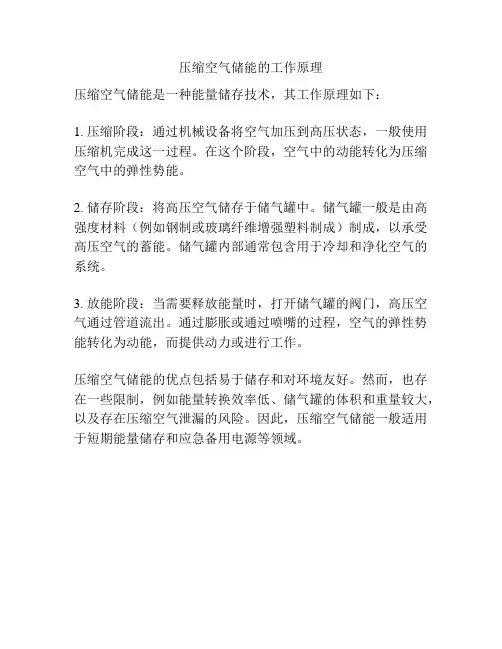 压缩空气储能的工作原理

压缩空气储能是一种能量储存技术，其工作原理如下：

1. 压缩阶段：通过机械设备将空气加压到高压状态，一般使用压缩机完成这一过程。在这个阶段，空气中的动能转化为压缩空气中的弹性势能。

2. 储存阶段：将高压空气储存于储气罐中。储气罐一般是由高强度材料（例如钢制或玻璃纤维增强塑料制成）制成，以承受高压空气的蓄能。储气罐内部通常包含用于冷却和净化空气的系统。

3. 放能阶段：当需要释放能量时，打开储气罐的阀门，高压空气通过管道流出。通过膨胀或通过喷嘴的过程，空气的弹性势能转化为动能，而提供动力或进行工作。

压缩空气储能的优点包括易于储存和对环境友好。然而，也存在一些限制，例如能量转换效率低、储气罐的体积和重量较大，以及存在压缩空气泄漏的风险。因此，压缩空气储能一般适用于短期能量储存和应急备用电源等领域。